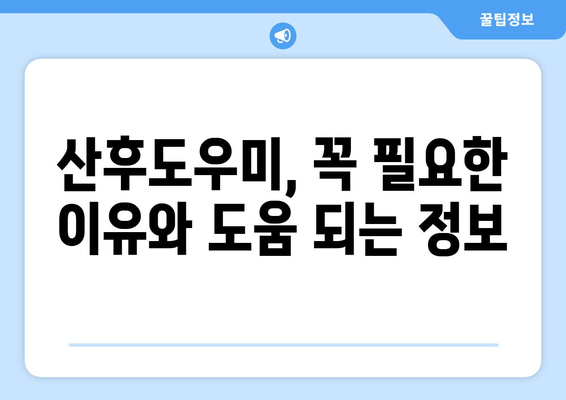 꿀팁정보

산후도우미, 꼭 필요한 이유와 도움 되는 정보